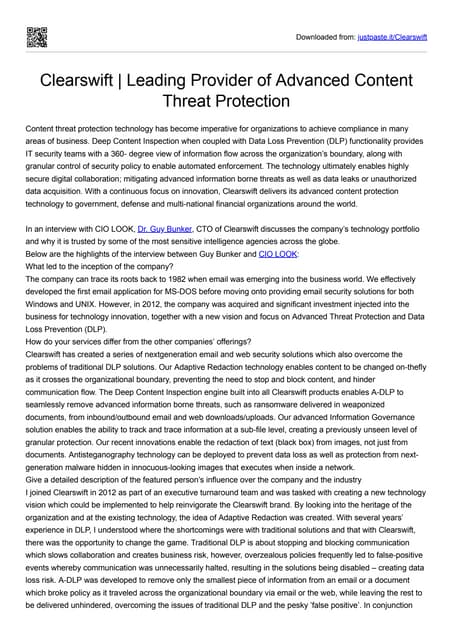 Downloaded from: justpaste.it/Clearswift

Clearswift | Leading Provider of Advanced Content Threat Protection

Content threat protection technology has become imperative for organizations to achieve compliance in many areas of business. Deep Content Inspection when coupled with Data Loss Prevention (DLP) functionality provides IT security teams with a 360- degree view of information flow across the organization's boundary, along with granular control of security policy to enable automated enforcement. The technology ultimately enables highly secure digital collaboration; mitigating advanced information borne threats as well as data leaks or unauthorized data acquisition. With a continuous focus on innovation, Clearswift delivers its advanced content protection technology to government, defense and multi-national financial organizations around the world.

In an interview with CIO LOOK, Dr. Guy Bunker, CTO of Clearswift discusses the company's technology portfolio and why it is trusted by some of the most sensitive intelligence agencies across the globe.
Below are the highlights of the interview between Guy Bunker and CIO LOOK:
What led to the inception of the company?
The company can trace its roots back to 1982 when email was emerging into the business world. We effectively developed the first email application for MS-DOS before moving onto providing email security solutions for both Windows and UNIX. However, in 2012, the company was acquired and significant investment injected into the business for technology innovation, together with a new vision and focus on Advanced Threat Protection and Data Loss Prevention (DLP).
How do your services differ from the other companies' offerings?
Clearswift has created a series of nextgeneration email and web security solutions which also overcome the problems of traditional DLP solutions. Our Adaptive Redaction technology enables content to be changed on-thefly as it crosses the organizational boundary, preventing the need to stop and block content, and hinder communication flow. The Deep Content Inspection engine built into all Clearswift products enables A-DLP to seamlessly remove advanced information borne threats, such as ransomware delivered in weaponized documents, from inbound/outbound email and web downloads/uploads. Our advanced Information Governance solution enables the ability to track and trace information at a sub-file level, creating a previously unseen level of granular protection. Our recent innovations enable the redaction of text (black box) from images, not just from documents. Antisteganography technology can be deployed to prevent data loss as well as protection from next-generation malware hidden in innocuous-looking images that executes when inside a network.
Give a detailed description of the featured person's influence over the company and the industry
I joined Clearswift in 2012 as part of an executive turnaround team and was tasked with creating a new technology vision which could be implemented to help reinvigorate the Clearswift brand. By looking into the heritage of the organization and at the existing technology, the idea of Adaptive Redaction was created. With several years' experience in DLP, I understood where the shortcomings were with traditional solutions and that with Clearswift, there was the opportunity to change the game. Traditional DLP is about stopping and blocking communication which slows collaboration and creates business risk, however, overzealous policies frequently led to false-positive events whereby communication was unnecessarily halted, resulting in the solutions being disabled – creating data loss risk. A-DLP was developed to remove only the smallest piece of information from an email or a document which broke policy as it traveled across the organizational boundary via email or the web, while leaving the rest to be delivered unhindered, overcoming the issues of traditional DLP and the pesky 'false positive'. In conjunction